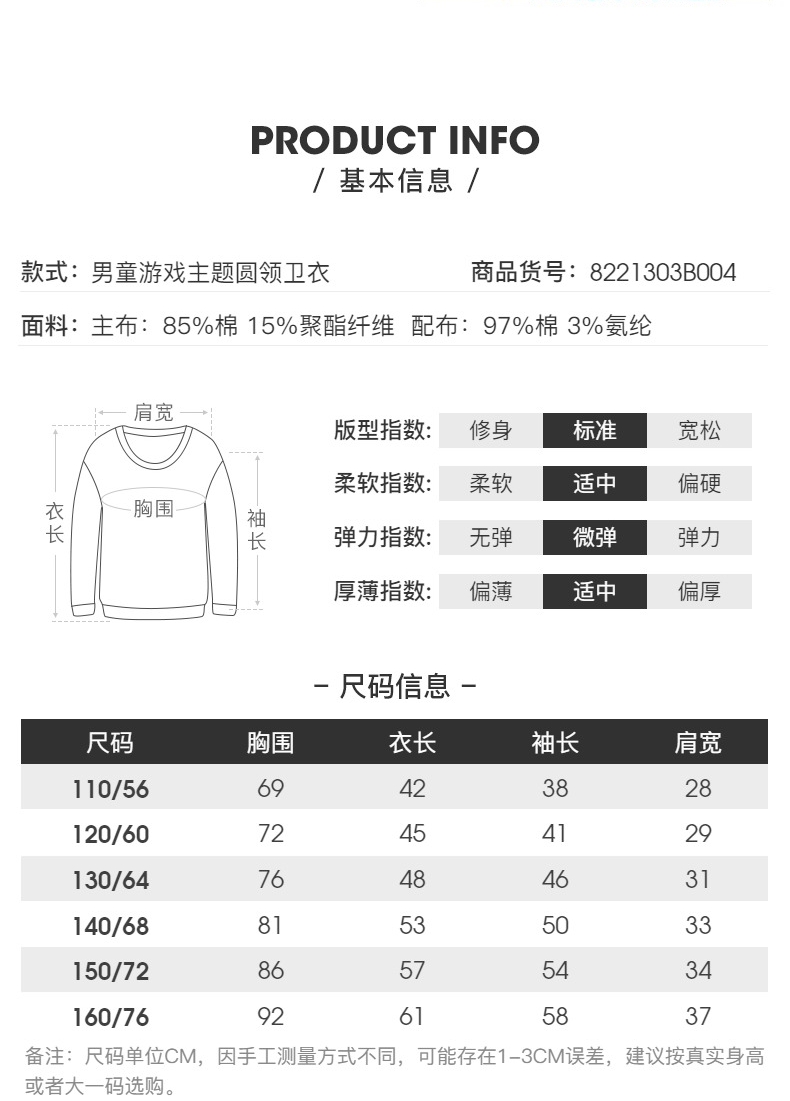 PRODUCT INFO
/ 基本信息 /

款式：男童游戏主题圆领卫衣
商品货号：8221303B004

面料：主布：85%棉 15%聚酯纤维 配布：97%棉 3%氨纶

肩宽
衣长
胸围
袖长

版型指数: 修身 标准 宽松
柔软指数: 柔软 适中 偏硬
弹力指数: 无弹 微弹 弹力
厚薄指数: 偏薄 适中 偏厚

– 尺码信息 –

| 尺码 | 胸围 | 衣长 | 袖长 | 肩宽 |
|---|---|---|---|---|
| 110/56 | 69 | 42 | 38 | 28 |
| 120/60 | 72 | 45 | 41 | 29 |
| 130/64 | 76 | 48 | 46 | 31 |
| 140/68 | 81 | 53 | 50 | 33 |
| 150/72 | 86 | 57 | 54 | 34 |
| 160/76 | 92 | 61 | 58 | 37 |

备注：尺码单位CM，因手工测量方式不同，可能存在1–3CM误差，建议按真实身高或者大一码选购。